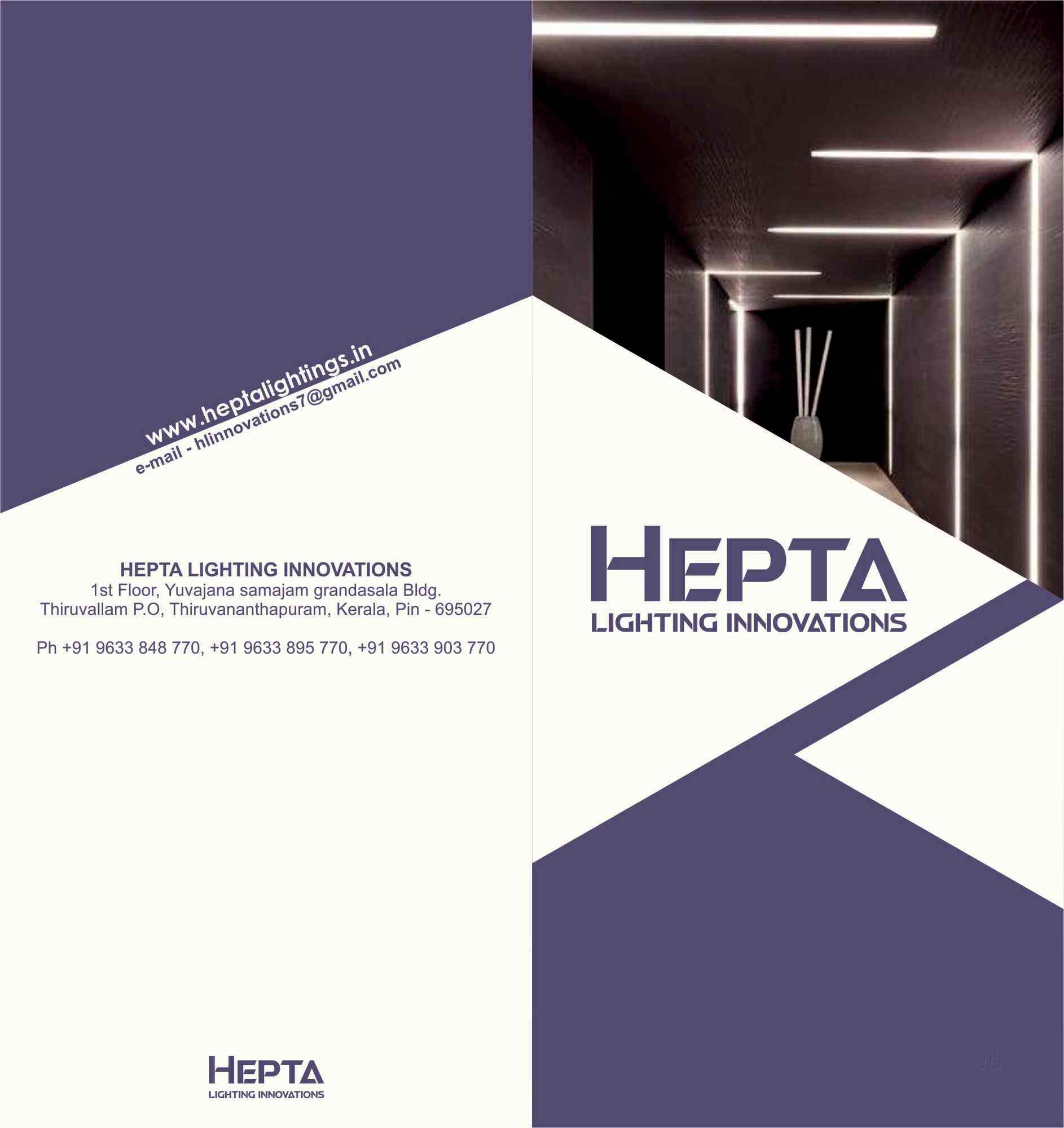 www.heptalightings.in
e-mail - hlinnovations7@gmail.com

HEPTA LIGHTING INNOVATIONS
1st Floor, Yuvajana samajam grandasala Bldg.
Thiruvallam P.O, Thiruvananthapuram, Kerala, Pin - 695027

Ph +91 9633 848 770, +91 9633 895 770, +91 9633 903 770

HEPTA
LIGHTING INNOVATIONS

HEPTA
LIGHTING INNOVATIONS